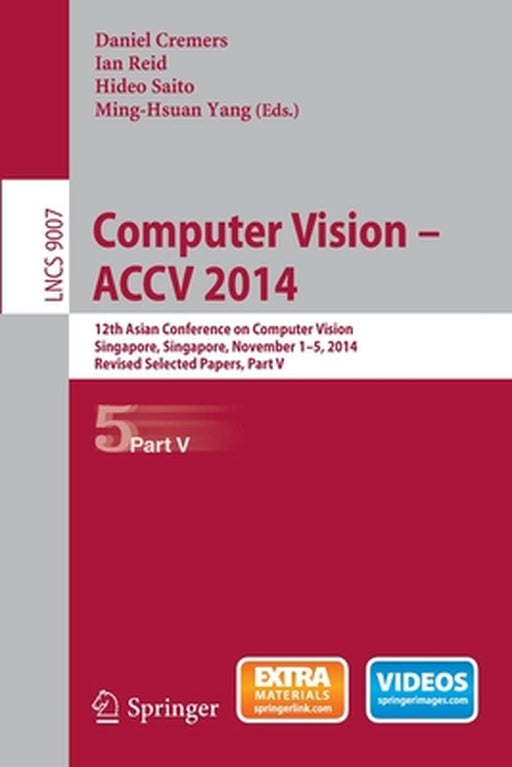 Daniel Cremers
Ian Reid
Hideo Saito
Ming-Hsuan Yang (Eds.)

LNCS 9007

Computer Vision – ACCV 2014

12th Asian Conference on Computer Vision
Singapore, Singapore, November 1–5, 2014
Revised Selected Papers, Part V

5 Part V

Springer

EXTRA MATERIALS springerlink.com

VIDEOS springerimages.com